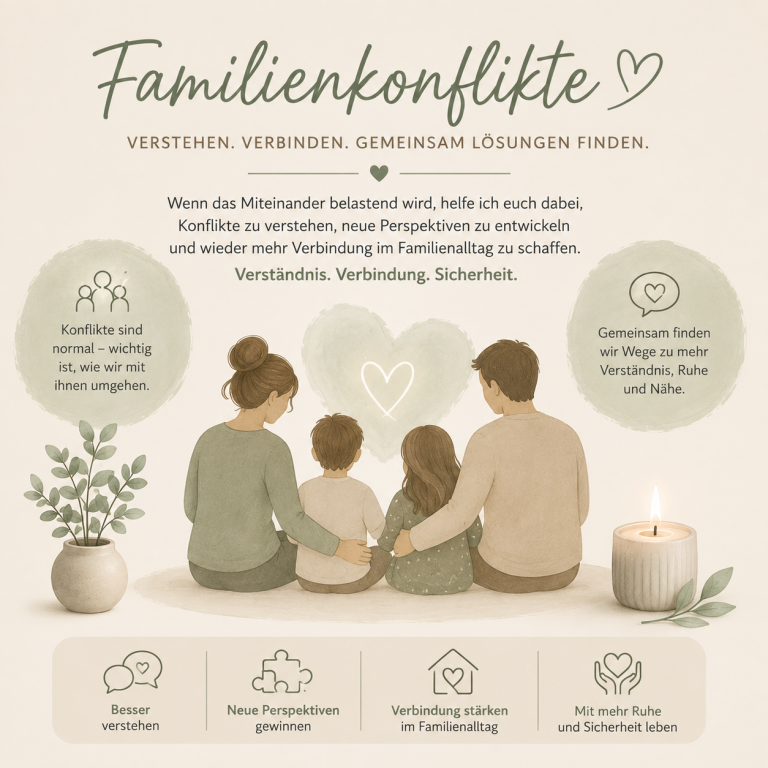 Familienkonflikte

VERSTEHEN. VERBINDEN. GEMEINSAM LÖSUNGEN FINDEN.

Wenn das Miteinander belastend wird, helfe ich euch dabei, Konflikte zu verstehen, neue Perspektiven zu entwickeln und wieder mehr Verbindung im Familienalltag zu schaffen.

Verständnis. Verbindung. Sicherheit.

Konflikte sind normal – wichtig ist, wie wir mit ihnen umgehen.

Gemeinsam finden wir Wege zu mehr Verständnis, Ruhe und Nähe.

Besser verstehen

Neue Perspektiven gewinnen

Verbindung stärken im Familienalltag

Mit mehr Ruhe und Sicherheit leben